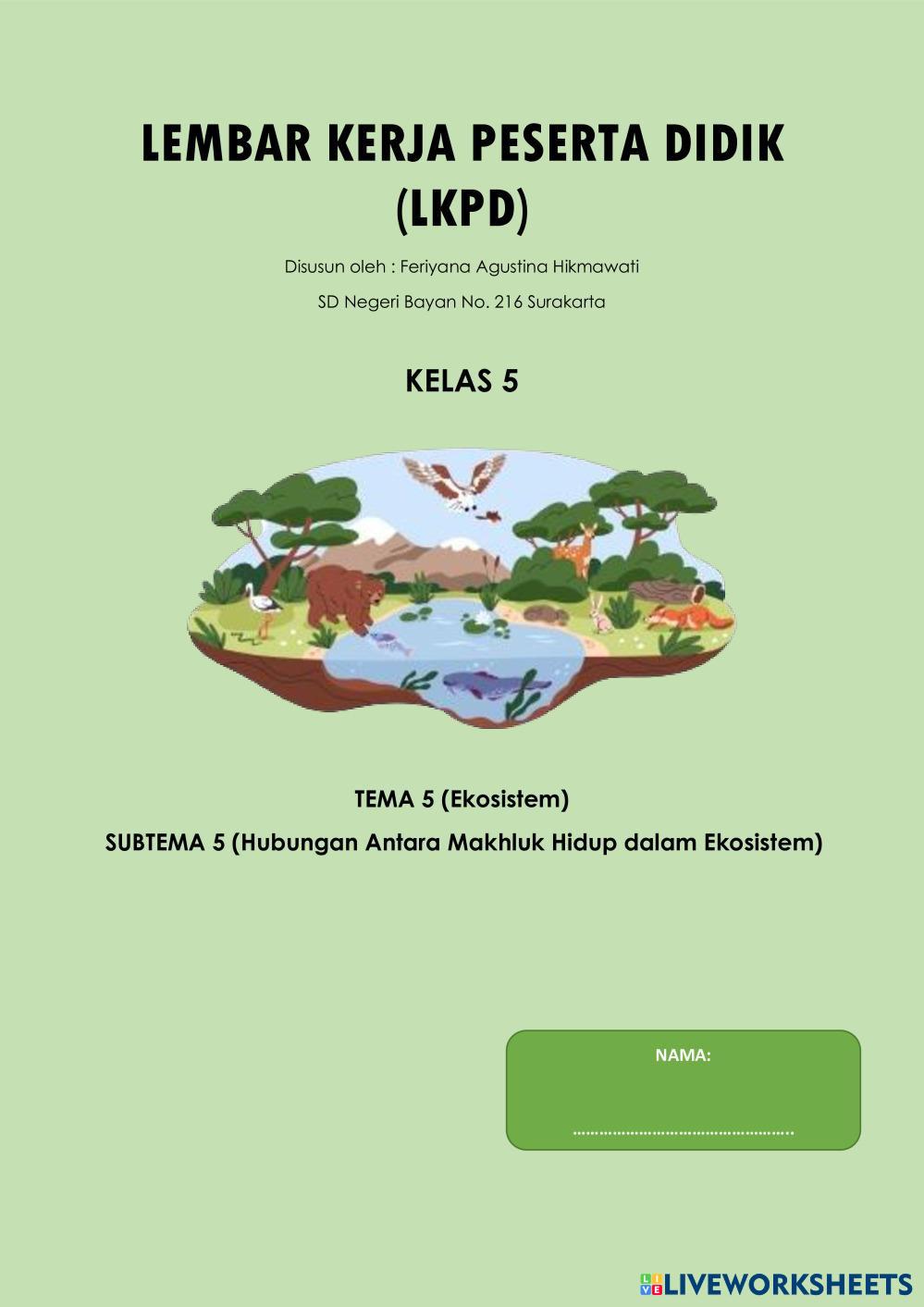 LEMBAR KERJA PESERTA DIDIK
(LKPD)

Disusun oleh : Feriyana Agustina Hikmawati

SD Negeri Bayan No. 216 Surakarta

KELAS 5

TEMA 5 (Ekosistem)

SUBTEMA 5 (Hubungan Antara Makhluk Hidup dalam Ekosistem)

NAMA:

____

LIVEWORKSHEETS